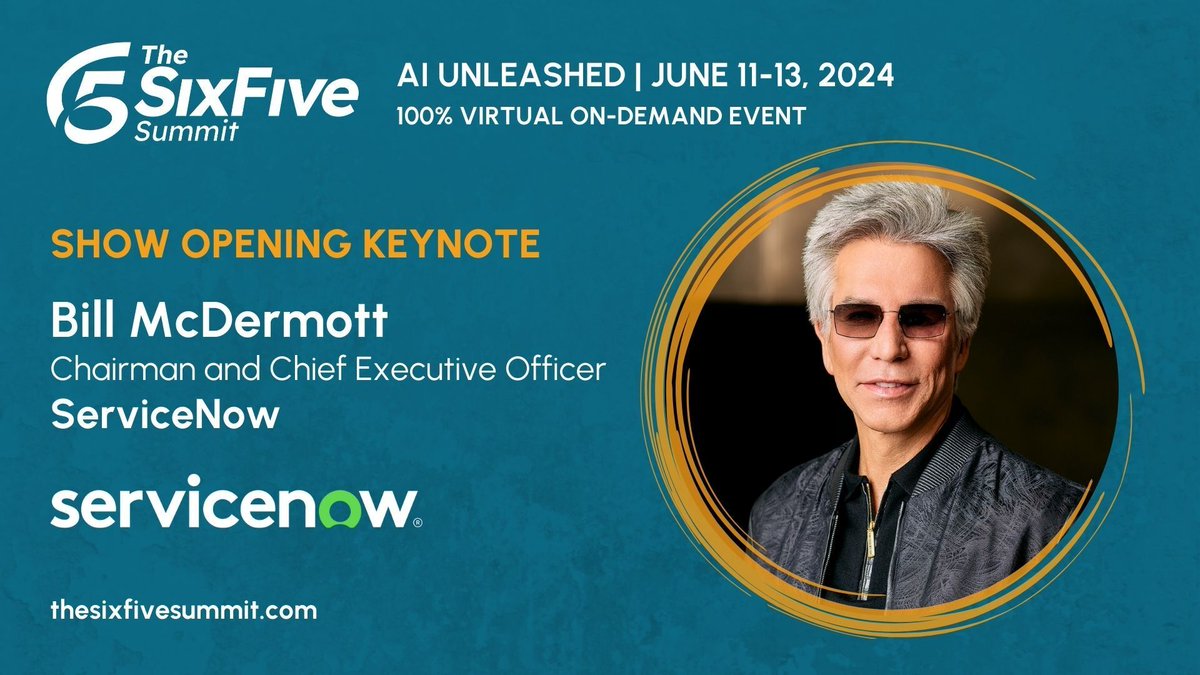 The SixFive Summit

AI UNLEASHED | JUNE 11-13, 2024
100% VIRTUAL ON-DEMAND EVENT

SHOW OPENING KEYNOTE

Bill McDermott
Chairman and Chief Executive Officer
ServiceNow

servicenow®

thesixfivesummit.com